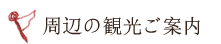 周辺の観光ご案内